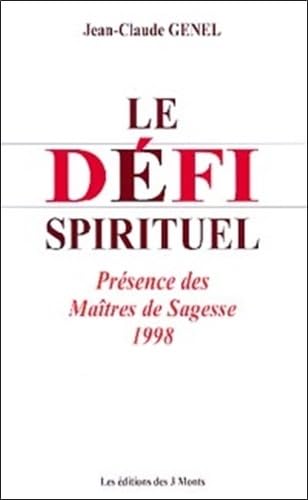 Jean-Claude GENEL

LE
DÉFI
SPIRITUEL

Présence des
Maîtres de Sagesse
1998

Les éditions des 3 Monts